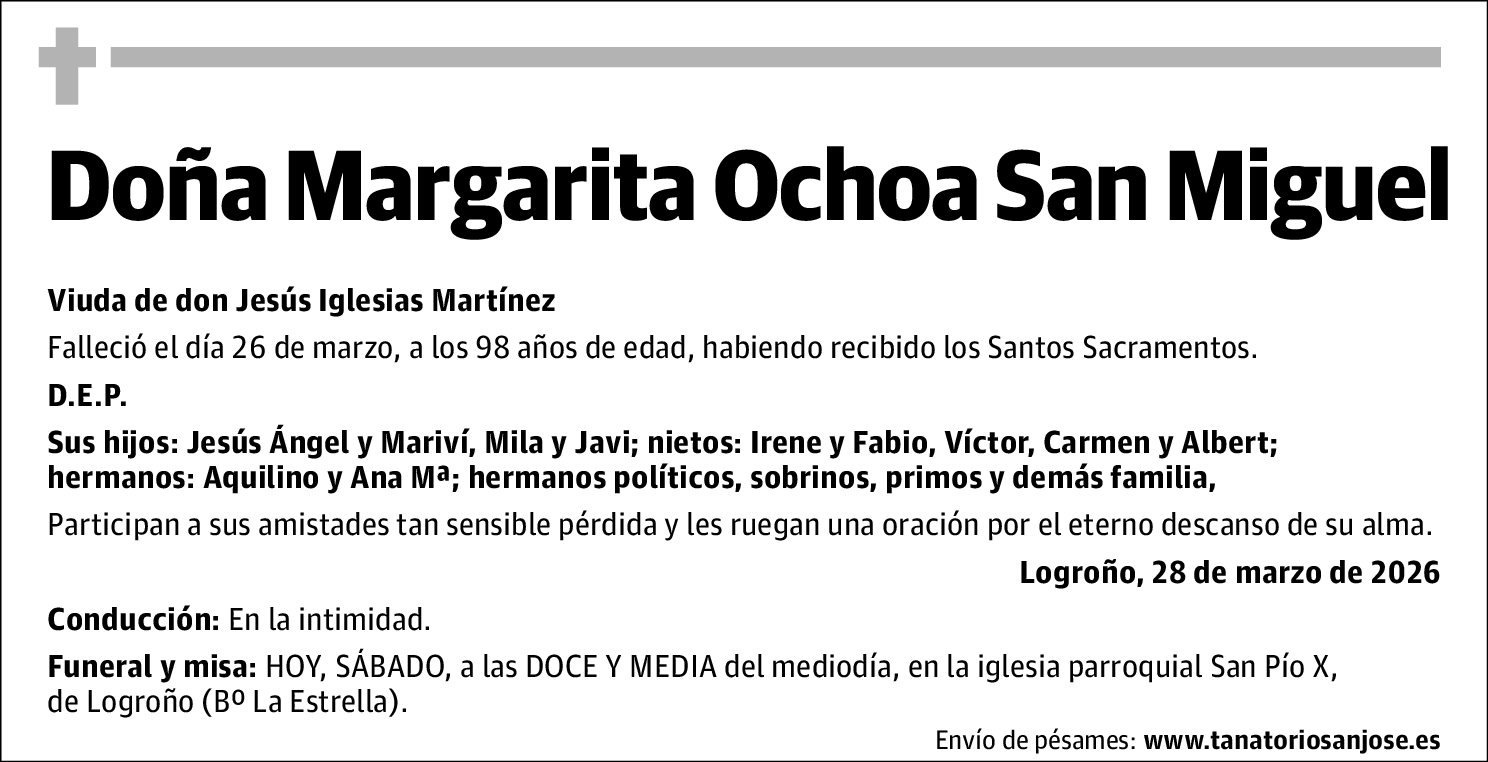 Doña Margarita Ochoa San Miguel

Viuda de don Jesús Iglesias Martínez

Falleció el día 26 de marzo, a los 98 años de edad, habiendo recibido los Santos Sacramentos.

D.E.P.

Sus hijos: Jesús Ángel y Mariví, Mila y Javi; nietos: Irene y Fabio, Víctor, Carmen y Albert; hermanos: Aquilino y Ana Mª; hermanos políticos, sobrinos, primos y demás familia,

Participan a sus amistades tan sensible pérdida y les ruegan una oración por el eterno descanso de su alma.

Logroño, 28 de marzo de 2026

Conducción: En la intimidad.

Funeral y misa: HOY, SÁBADO, a las DOCE Y MEDIA del mediodía, en la iglesia parroquial San Pío X, de Logroño (Bº La Estrella).

Envío de pésames: www.tanatoriosanjose.es